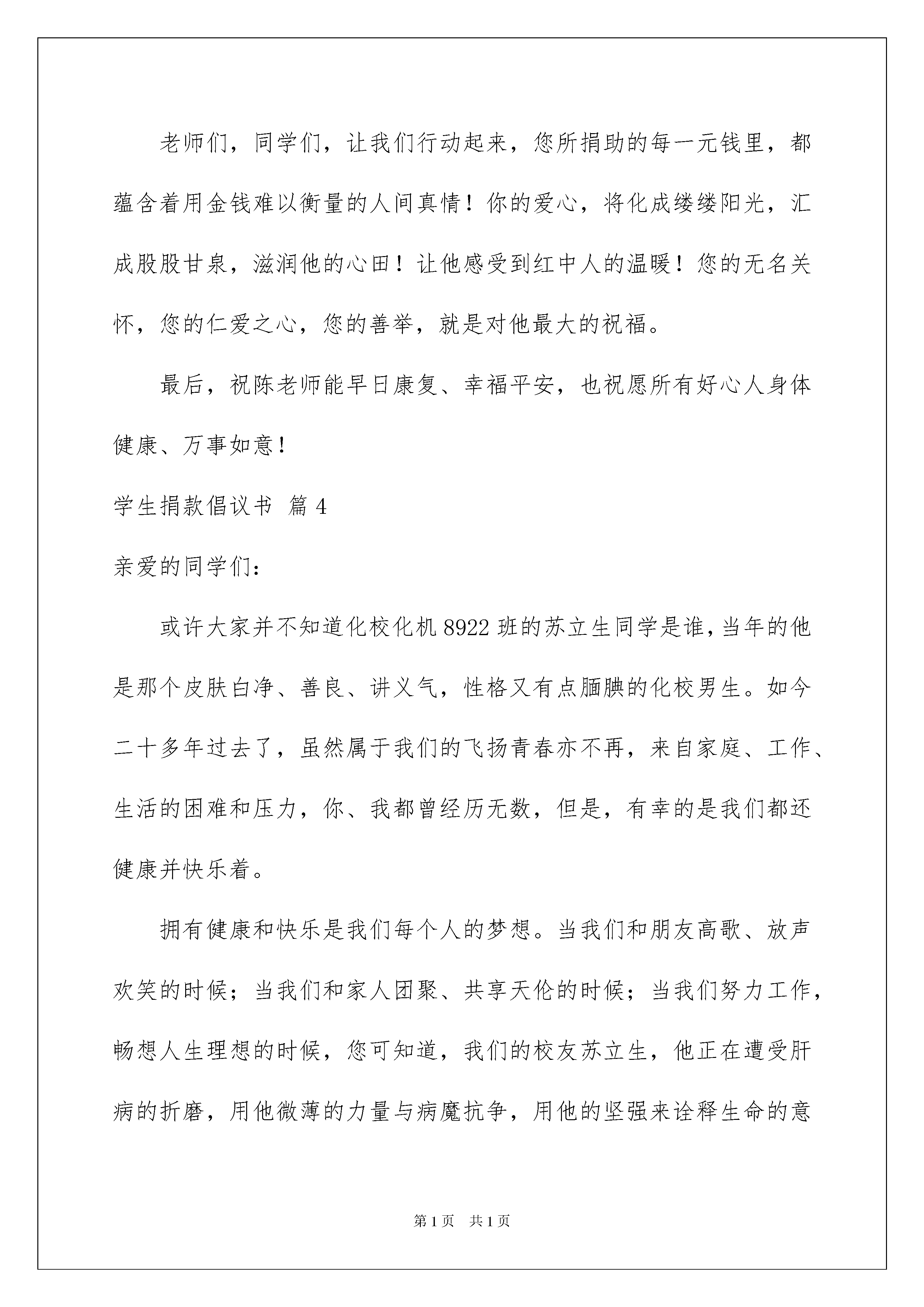 老师们，同学们，让我们行动起来，您所捐助的每一元钱里，都蕴含着用金钱难以衡量的人间真情！你的爱心，将化成缕缕阳光，汇成股股甘泉，滋润他的心田！让他感受到红中人的温暖！您的无名关怀，您的仁爱之心，您的善举，就是对他最大的祝福。

最后，祝陈老师能早日康复、幸福平安，也祝愿所有好心人身体健康、万事如意！

学生捐款倡议书 篇4

亲爱的同学们：

或许大家并不知道化校化机8922班的苏立生同学是谁，当年的他是那个皮肤白净、善良、讲义气，性格又有点腼腆的化校男生。如今二十多年过去了，虽然属于我们的飞扬青春亦不再，来自家庭、工作、生活的困难和压力，你、我都曾经历无数，但是，有幸的是我们都还健康并快乐着。

拥有健康和快乐是我们每个人的梦想。当我们和朋友高歌、放声欢笑的时候；当我们和家人团聚、共享天伦的时候；当我们努力工作，畅想人生理想的时候，您可知道，我们的校友苏立生，他正在遭受肝病的折磨，用他微薄的力量与病魔抗争，用他的坚强来诠释生命的意

第1页 共1页